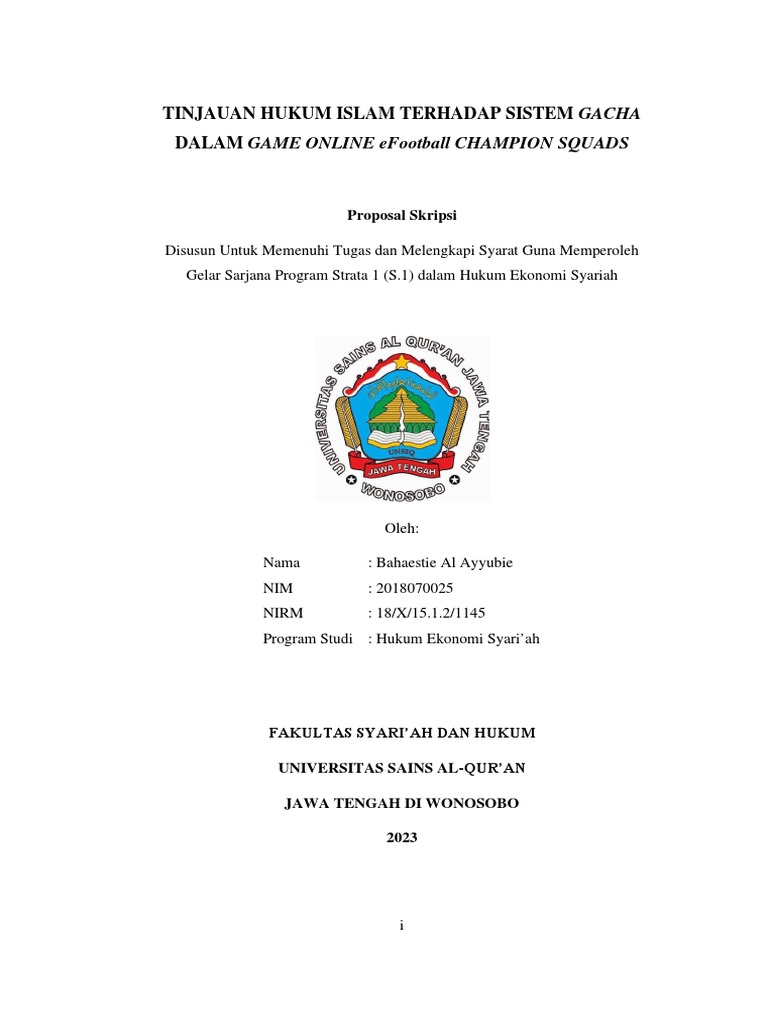 TINJAUAN HUKUM ISLAM TERHADAP SISTEM GACHA DALAM GAME ONLINE eFootball CHAMPION SQUADS

Proposal Skripsi

Disusun Untuk Memenuhi Tugas dan Melengkapi Syarat Guna Memperoleh Gelar Sarjana Program Strata 1 (S.1) dalam Hukum Ekonomi Syariah

UNIVERSITAS SAINS AL QUR'AN JAWA TENGAH
UNSIQ
JAWA TENGAH
WONOSOBO

Oleh:

Nama : Bahaestie Al Ayyubie
NIM : 2018070025
NIRM : 18/X/15.1.2/1145
Program Studi : Hukum Ekonomi Syari'ah

FAKULTAS SYARI'AH DAN HUKUM

UNIVERSITAS SAINS AL-QUR'AN

JAWA TENGAH DI WONOSOBO

2023

i